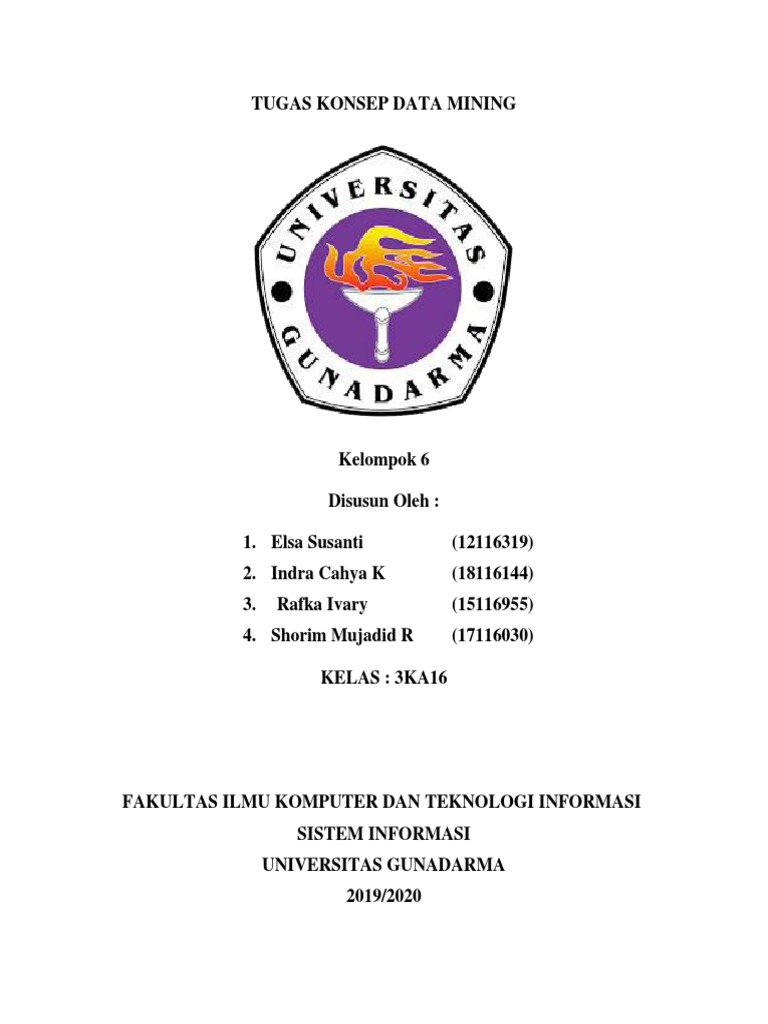 TUGAS KONSEP DATA MINING

UNIVERSITAS GUNADARMA

Kelompok 6

Disusun Oleh :

1. Elsa Susanti (12116319)
2. Indra Cahya K (18116144)
3. Rafka Ivary (15116955)
4. Shorim Mujadid R (17116030)

KELAS : 3KA16

FAKULTAS ILMU KOMPUTER DAN TEKNOLOGI INFORMASI

SISTEM INFORMASI

UNIVERSITAS GUNADARMA

2019/2020